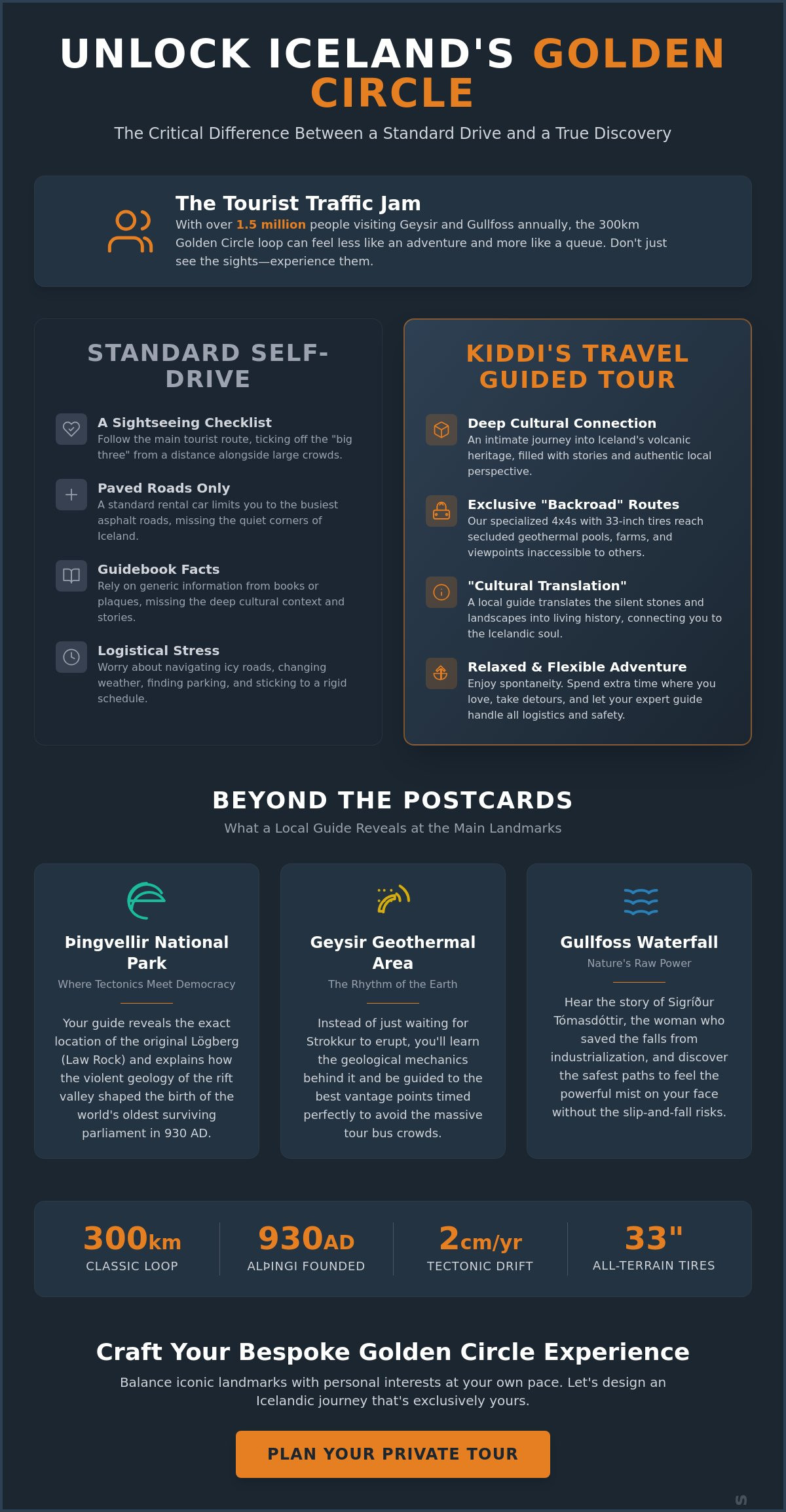 UNLOCK ICELAND'S GOLDEN CIRCLE

The Critical Difference Between a Standard Drive and a True Discovery

The Tourist Traffic Jam

With over 1.5 million people visiting Geysir and Gullfoss annually, the 300km Golden Circle loop can feel less like an adventure and more like a queue. Don't just see the sights—experience them.

STANDARD SELF-DRIVE

A Sightseeing Checklist
Follow the main tourist route, ticking off the "big three" from a distance alongside large crowds.

Paved Roads Only
A standard rental car limits you to the busiest asphalt roads, missing the quiet corners of Iceland.

Guidebook Facts
Rely on generic information from books or plaques, missing the deep cultural context and stories.

Logistical Stress
Worry about navigating icy roads, changing weather, finding parking, and sticking to a rigid schedule.

KIDDI'S TRAVEL GUIDED TOUR

Deep Cultural Connection
An intimate journey into Iceland's volcanic heritage, filled with stories and authentic local perspective.

Exclusive "Backroad" Routes
Our specialized 4x4s with 33-inch tires reach secluded geothermal pools, farms, and viewpoints inaccessible to others.

"Cultural Translation"
A local guide translates the silent stones and landscapes into living history, connecting you to the Icelandic soul.

Relaxed & Flexible Adventure
Enjoy spontaneity. Spend extra time where you love, take detours, and let your expert guide handle all logistics and safety.

BEYOND THE POSTCARDS

What a Local Guide Reveals at the Main Landmarks

Þingvellir National Park
Where Tectonics Meet Democracy
Your guide reveals the exact location of the original Lögberg (Law Rock) and explains how the violent geology of the rift valley shaped the birth of the world's oldest surviving parliament in 930 AD.

Geysir Geothermal Area
The Rhythm of the Earth
Instead of just waiting for Strokkur to erupt, you'll learn the geological mechanics behind it and be guided to the best vantage points timed perfectly to avoid the massive tour bus crowds.

Gullfoss Waterfall
Nature's Raw Power
Hear the story of Sigríður Tómasdóttir, the woman who saved the falls from industrialization, and discover the safest paths to feel the powerful mist on your face without the slip-and-fall risks.

300km
CLASSIC LOOP

930AD
ALÞINGI FOUNDED

2cm/yr
TECTONIC DRIFT

33"
ALL-TERRAIN TIRES

Craft Your Bespoke Golden Circle Experience

Balance iconic landmarks with personal interests at your own pace. Let's design an Icelandic journey that's exclusively yours.

PLAN YOUR PRIVATE TOUR